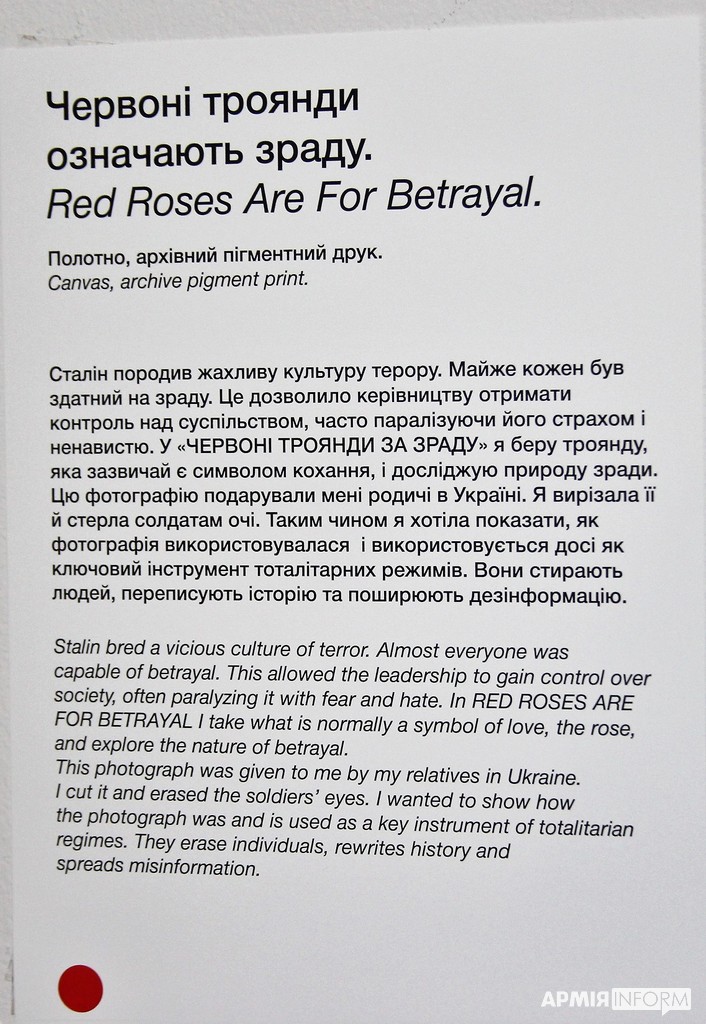 Червоні троянди означають зраду.
Red Roses Are For Betrayal.

Полотно, архівний пігментний друк.
Canvas, archive pigment print.

Сталін породив жахливу культуру терору. Майже кожен був здатний на зраду. Це дозволило керівництву отримати контроль над суспільством, часто паралізуючи його страхом і ненавистю. У «ЧЕРВОНІ ТРОЯНДИ ЗА ЗРАДУ» я беру троянду, яка зазвичай є символом кохання, і досліджую природу зради. Цю фотографію подарували мені родичі в Україні. Я вирізала її й стерла солдатам очі. Таким чином я хотіла показати, як фотографія використовувалася і використовується досі як ключовий інструмент тоталітарних режимів. Вони стирають людей, переписують історію та поширюють дезінформацію.

Stalin bred a vicious culture of terror. Almost everyone was capable of betrayal. This allowed the leadership to gain control over society, often paralyzing it with fear and hate. In RED ROSES ARE FOR BETRAYAL I take what is normally a symbol of love, the rose, and explore the nature of betrayal.
This photograph was given to me by my relatives in Ukraine. I cut it and erased the soldiers' eyes. I wanted to show how the photograph was and is used as a key instrument of totalitarian regimes. They erase individuals, rewrites history and spreads misinformation.

АРМІЯ INFORM